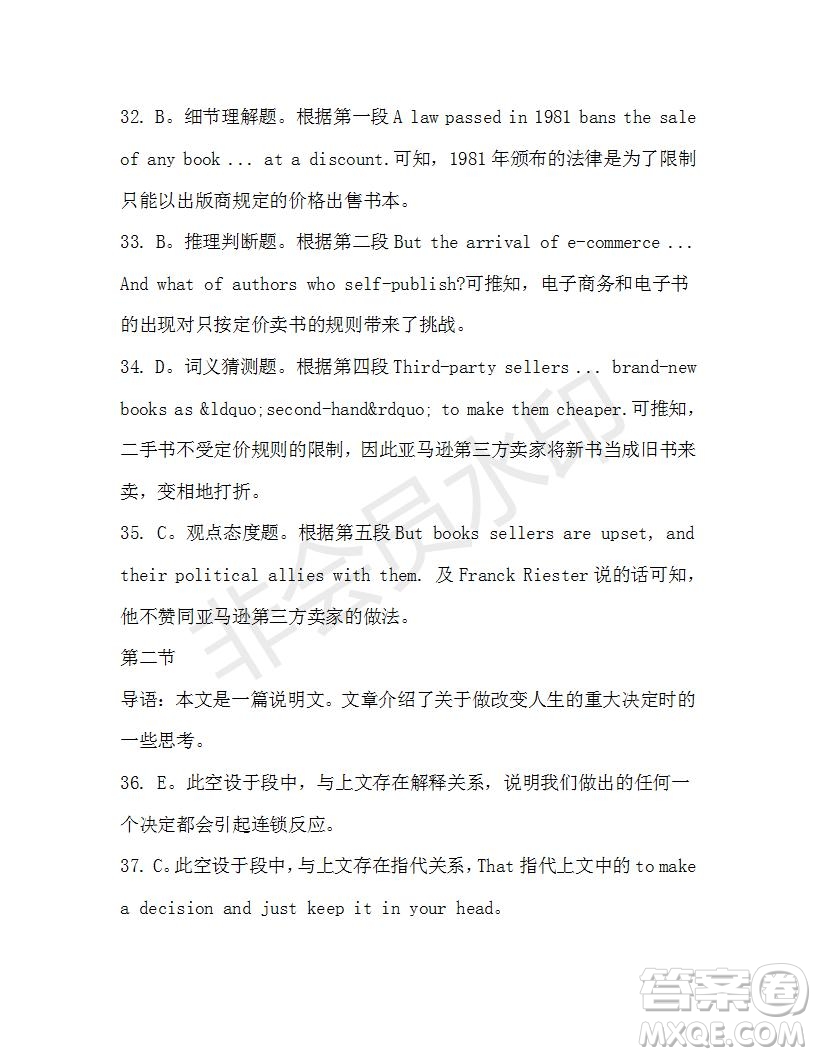 32. B。细节理解题。根据第一段 A law passed in 1981 bans the sale of any book ... at a discount.可知，1981 年颁布的法律是为了限制只能以出版商规定的价格出售书本。

33. B。推理判断题。根据第二段 But the arrival of e-commerce ... And what of authors who self-publish?可推知，电子商务和电子书的出现对只按定价卖书的规则带来了挑战。

34. D。词义猜测题。根据第四段 Third-party sellers ... brand-new books as &ldquo;second-hand&rdquo; to make them cheaper.可推知，二手书不受定价规则的限制，因此亚马逊第三方卖家将新书当成旧书来卖，变相地打折。

35. C。观点态度题。根据第五段 But books sellers are upset, and their political allies with them. 及 Franck Riester 说的话可知，他不赞同亚马逊第三方卖家的做法。

第二节

导语：本文是一篇说明文。文章介绍了关于做改变人生的重大决定时的一些思考。

36. E。此空设于段中，与上文存在解释关系，说明我们做出的任何一个决定都会引起连锁反应。

37. C。此空设于段中，与上文存在指代关系，That 指代上文中的 to make a decision and just keep it in your head。

非会员水印

答案圈 MXQE.COM